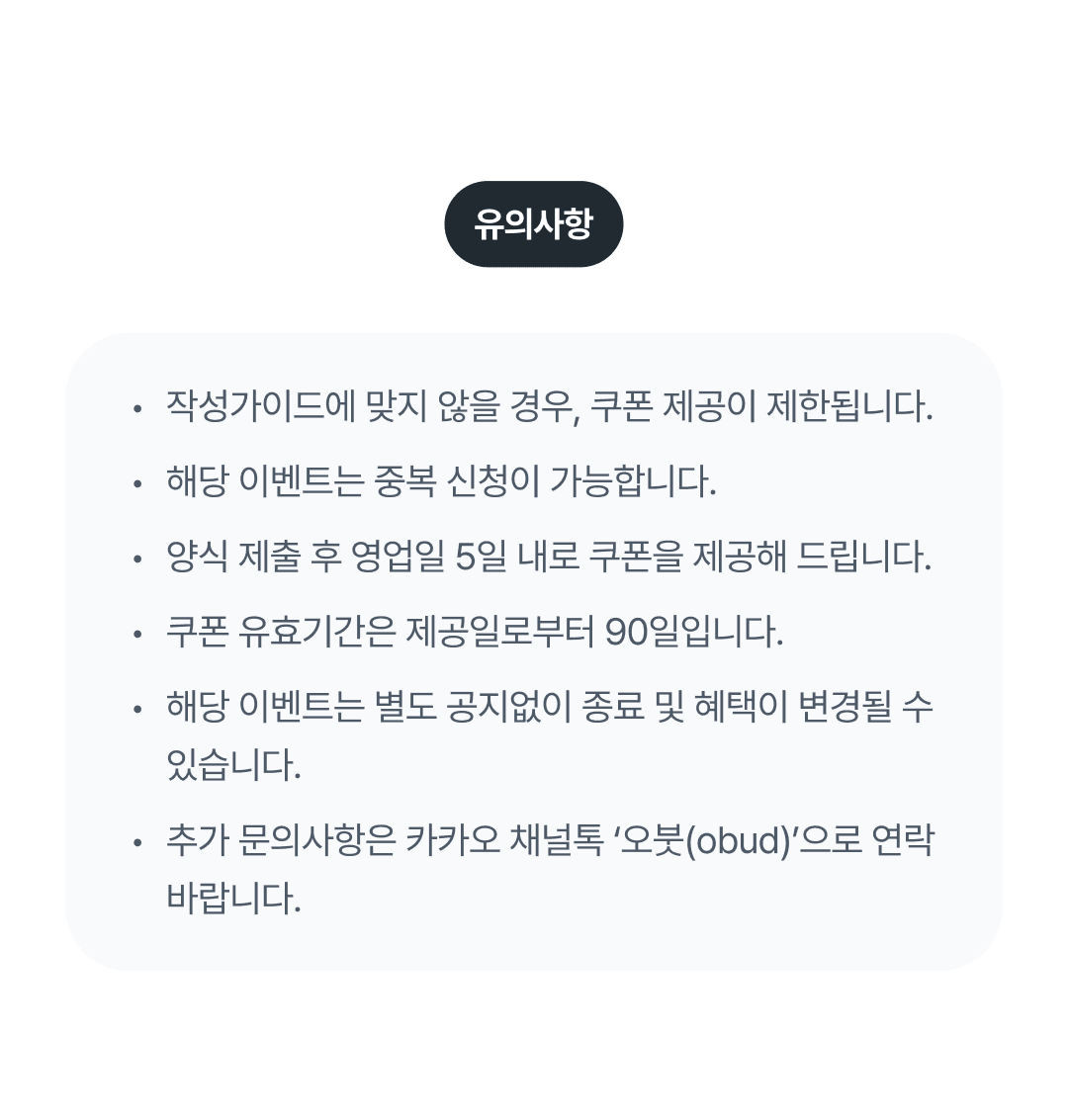 유의사항

• 작성가이드에 맞지 않을 경우, 쿠폰 제공이 제한됩니다.
• 해당 이벤트는 중복 신청이 가능합니다.
• 양식 제출 후 영업일 5일 내로 쿠폰을 제공해 드립니다.
• 쿠폰 유효기간은 제공일로부터 90일입니다.
• 해당 이벤트는 별도 공지없이 종료 및 혜택이 변경될 수 있습니다.
• 추가 문의사항은 카카오 채널톡 '오붓(obud)'으로 연락 바랍니다.